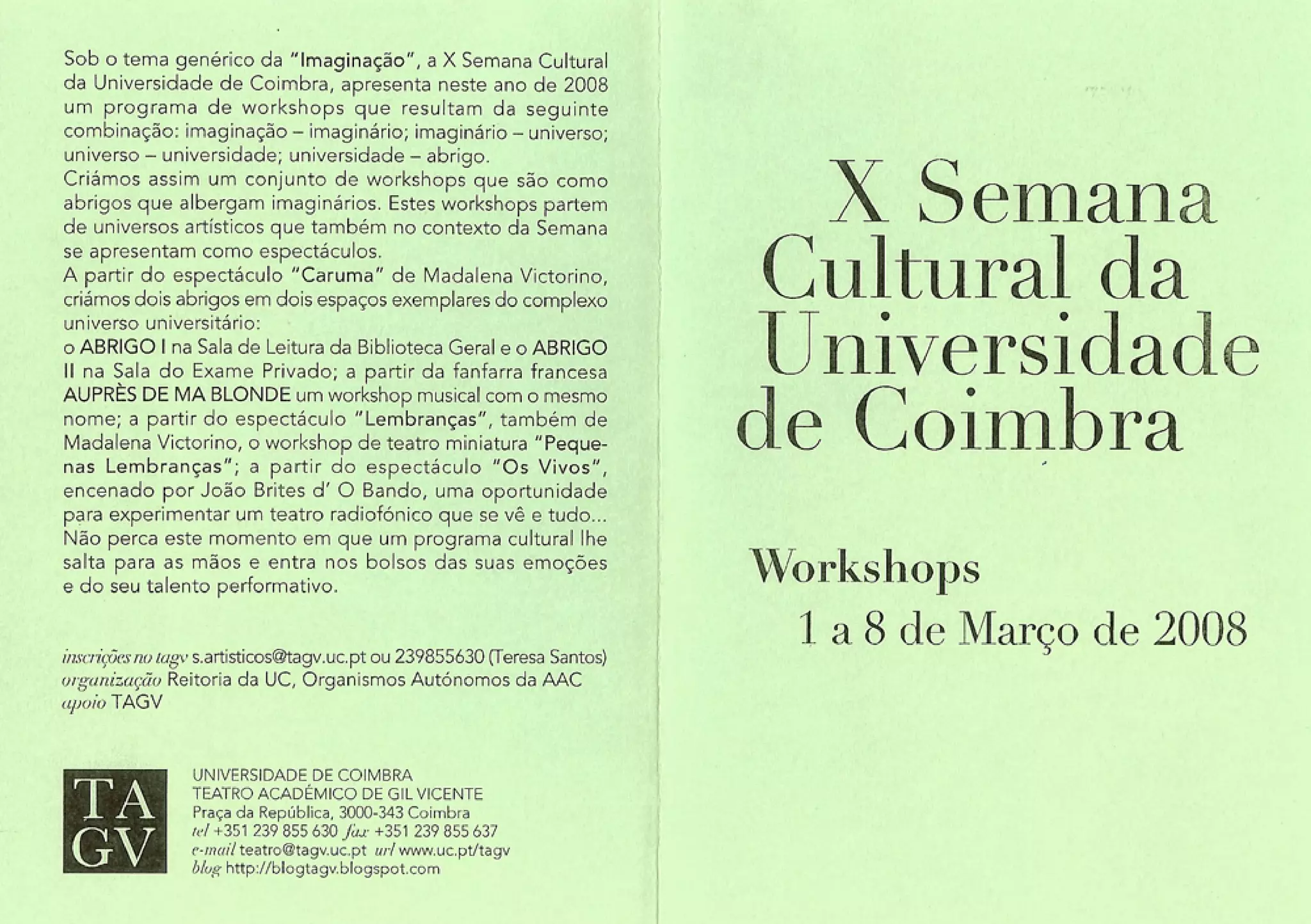 Sob o tema genérico da "Imaginação", a X Semana Cultural da Universidade de Coimbra, apresenta neste ano de 2008 um programa de workshops que resultam da seguinte combinação: imaginação – imaginário; imaginário – universo; universo – universidade; universidade – abrigo.
Criámos assim um conjunto de workshops que são como abrigos que albergam imaginários. Estes workshops partem de universos artísticos que também no contexto da Semana se apresentam como espectáculos.
A partir do espectáculo "Caruma" de Madalena Victorino, criámos dois abrigos em dois espaços exemplares do complexo universo universitário:
o ABRIGO I na Sala de Leitura da Biblioteca Geral e o ABRIGO II na Sala do Exame Privado; a partir da fanfarra francesa AUPRÈS DE MA BLONDE um workshop musical com o mesmo nome; a partir do espectáculo "Lembranças", também de Madalena Victorino, o workshop de teatro miniatura "Pequenas Lembranças"; a partir do espectáculo "Os Vivos", encenado por João Brites d' O Bando, uma oportunidade para experimentar um teatro radiofónico que se vê e tudo...
Não perca este momento em que um programa cultural lhe salta para as mãos e entra nos bolsos das suas emoções e do seu talento performativo.

inscrições no tagv s.artisticos@tagv.uc.pt ou 239855630 (Teresa Santos)
organização Reitoria da UC, Organismos Autónomos da AAC
apoio TAGV

TA GV

UNIVERSIDADE DE COIMBRA
TEATRO ACADÉMICO DE GIL VICENTE
Praça da República, 3000-343 Coimbra
tel +351 239 855 630 fax +351 239 855 637
e-mail teatro@tagv.uc.pt url www.uc.pt/tagv
blog http://blogtagv.blogspot.com

X Semana Cultural da Universidade de Coimbra

Workshops
1 a 8 de Março de 2008